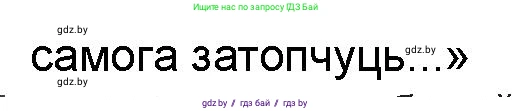 Ищите нас по запросу ГДЗ Бай

gdz.by

самога затопчуць...»

gdz.by

gdz.by

gdz.by / гдз бай / гдз by